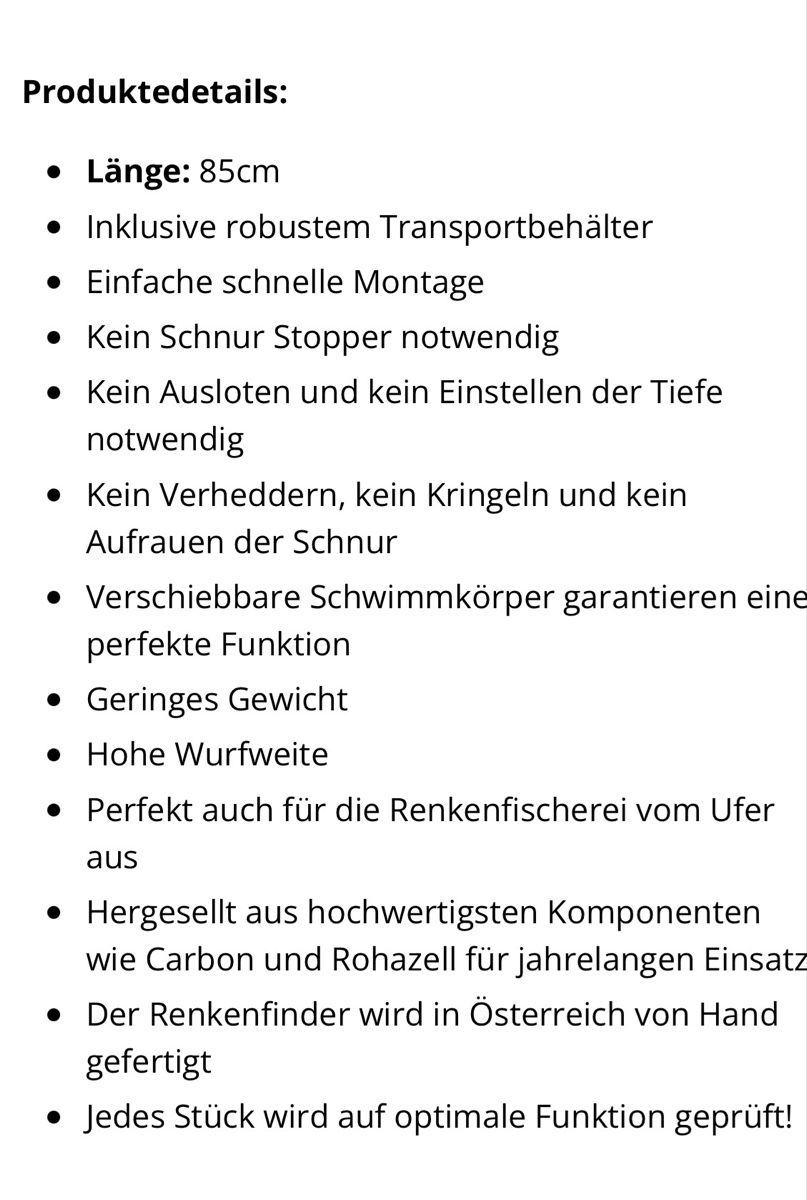 **Produktedetails:**

- **Länge:** 85cm
- Inklusive robustem Transportbehälter
- Einfache schnelle Montage
- Kein Schnur Stopper notwendig
- Kein Ausloten und kein Einstellen der Tiefe notwendig
- Kein Verheddern, kein Kringeln und kein Aufrauen der Schnur
- Verschiebbare Schwimmkörper garantieren eine perfekte Funktion
- Geringes Gewicht
- Hohe Wurfweite
- Perfekt auch für die Renkenfischerei vom Ufer aus
- Hergesellt aus hochwertigsten Komponenten wie Carbon und Rohazell für jahrelangen Einsatz
- Der Renkenfinder wird in Österreich von Hand gefertigt
- Jedes Stück wird auf optimale Funktion geprüft!